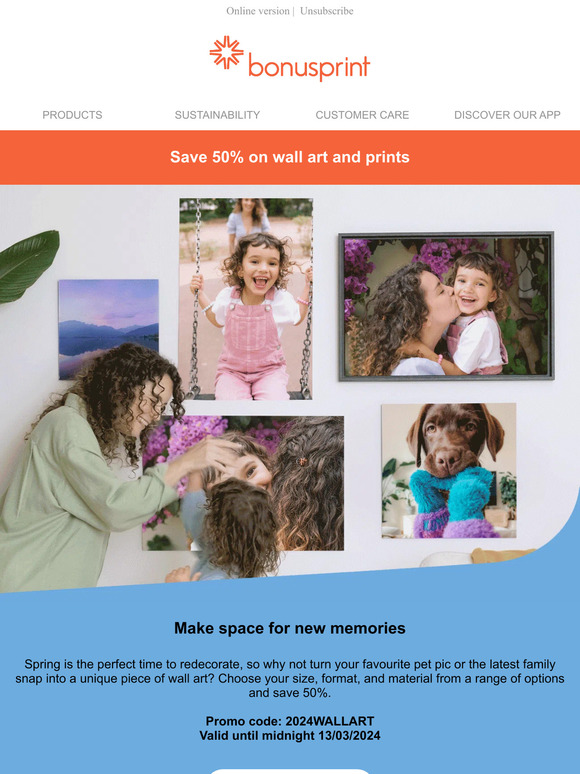 Online version | Unsubscribe

bonusprint

PRODUCTS SUSTAINABILITY CUSTOMER CARE DISCOVER OUR APP

Save 50% on wall art and prints

Make space for new memories

Spring is the perfect time to redecorate, so why not turn your favourite pet pic or the latest family snap into a unique piece of wall art? Choose your size, format, and material from a range of options and save 50%.

Promo code: 2024WALLART
Valid until midnight 13/03/2024